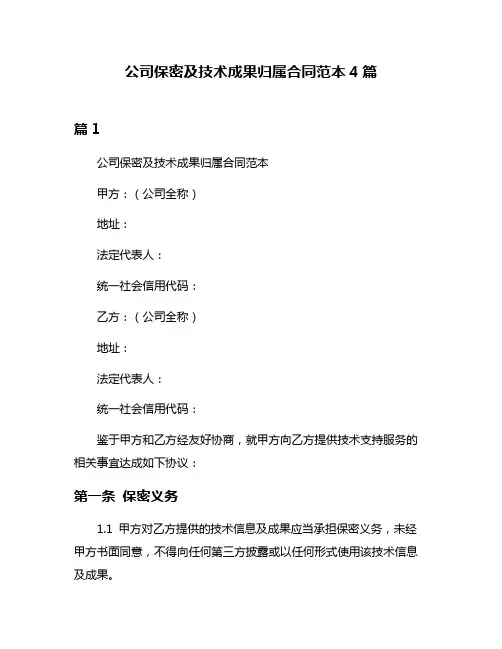 公司保密及技术成果归属合同范本 4 篇

篇 1

公司保密及技术成果归属合同范本

甲方：（公司全称）

地址：

法定代表人：

统一社会信用代码：

乙方：（公司全称）

地址：

法定代表人：

统一社会信用代码：

鉴于甲方和乙方经友好协商，就甲方向乙方提供技术支持服务的相关事宜达成如下协议：

第一条 保密义务

1.1 甲方对乙方提供的技术信息及成果应当承担保密义务，未经甲方书面同意，不得向任何第三方披露或以任何形式使用该技术信息及成果。